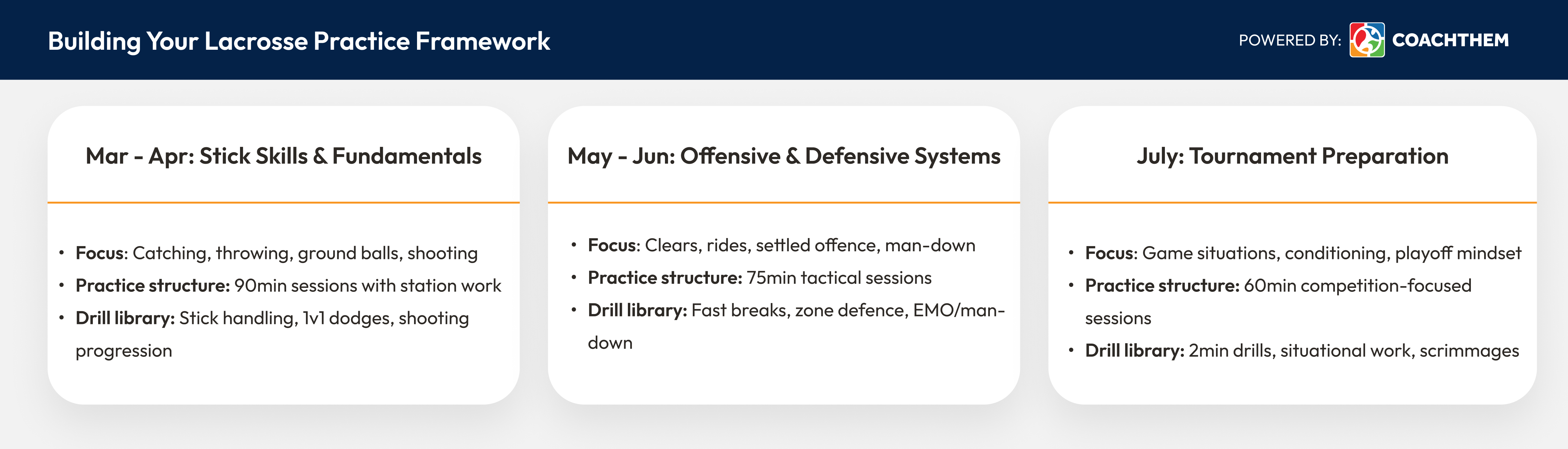 Building Your Lacrosse Practice Framework

POWERED BY: COACHTHEM

Mar - Apr: Stick Skills & Fundamentals

• Focus: Catching, throwing, ground balls, shooting
• Practice structure: 90min sessions with station work
• Drill library: Stick handling, 1v1 dodges, shooting progression

May - Jun: Offensive & Defensive Systems

• Focus: Clears, rides, settled offence, man-down
• Practice structure: 75min tactical sessions
• Drill library: Fast breaks, zone defence, EMO/man-down

July: Tournament Preparation

• Focus: Game situations, conditioning, playoff mindset
• Practice structure: 60min competition-focused sessions
• Drill library: 2min drills, situational work, scrimmages